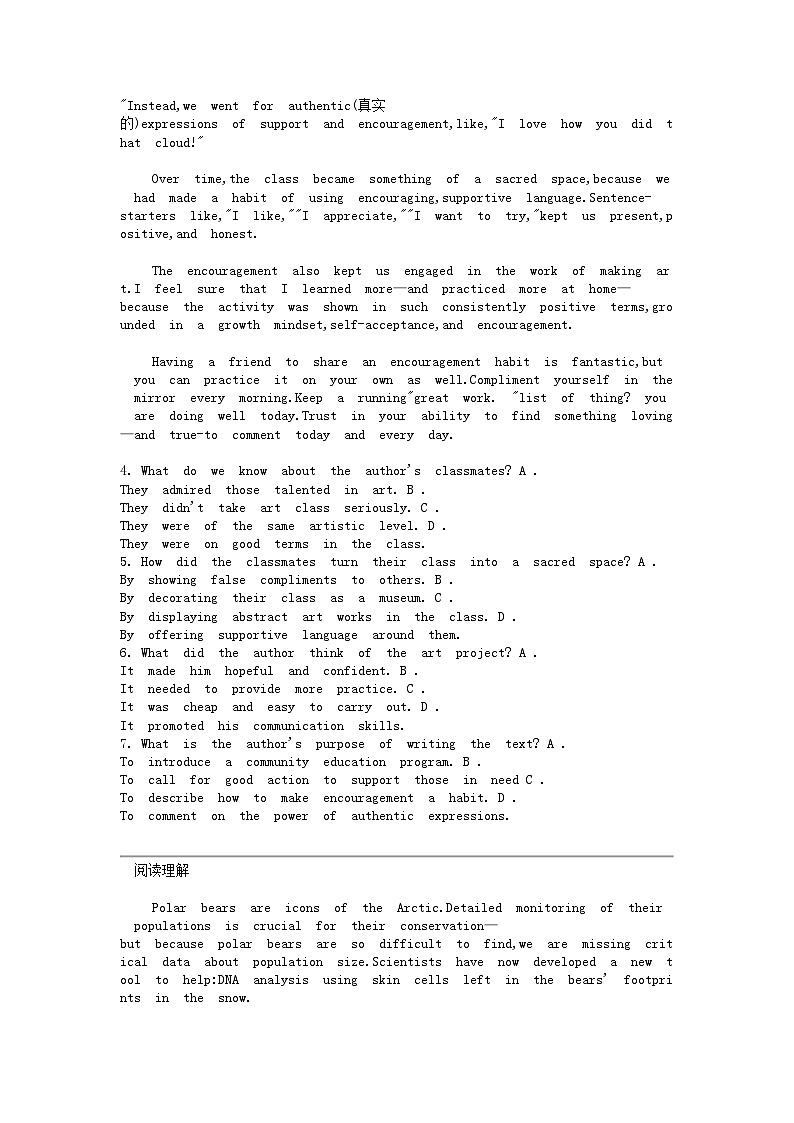 "Instead,we went for authentic(真实的)expressions of support and encouragement,like,"I love how you did that cloud!"

Over time,the class became something of a sacred space,because we had made a habit of using encouraging,supportive language.Sentence-starters like,"I like,""I appreciate,""I want to try,"kept us present,positive,and honest.

The encouragement also kept us engaged in the work of making art.I feel sure that I learned more—and practiced more at home—because the activity was shown in such consistently positive terms,grounded in a growth mindset,self-acceptance,and encouragement.

Having a friend to share an encouragement habit is fantastic,but you can practice it on your own as well.Compliment yourself in the mirror every morning.Keep a running"great work. "list of thing? you are doing well today.Trust in your ability to find something loving—and true-to comment today and every day.

4. What do we know about the author's classmates? A .
They admired those talented in art. B .
They didn't take art class seriously. C .
They were of the same artistic level. D .
They were on good terms in the class.
5. How did the classmates turn their class into a sacred space? A .
By showing false compliments to others. B .
By decorating their class as a museum. C .
By displaying abstract art works in the class. D .
By offering supportive language around them.
6. What did the author think of the art project? A .
It made him hopeful and confident. B .
It needed to provide more practice. C .
It was cheap and easy to carry out. D .
It promoted his communication skills.
7. What is the author's purpose of writing the text? A .
To introduce a community education program. B .
To call for good action to support those in need C .
To describe how to make encouragement a habit. D .
To comment on the power of authentic expressions.

阅读理解

Polar bears are icons of the Arctic.Detailed monitoring of their populations is crucial for their conservation—but because polar bears are so difficult to find,we are missing critical data about population size.Scientists have now developed a new tool to help:DNA analysis using skin cells left in the bears' footprints in the snow.